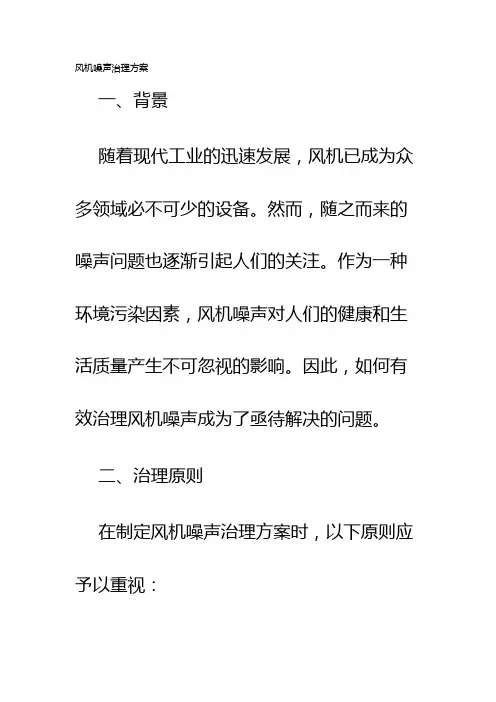 风机噪声治理方案

一、背景

随着现代工业的迅速发展，风机已成为众多领域必不可少的设备。然而，随之而来的噪声问题也逐渐引起人们的关注。作为一种环境污染因素，风机噪声对人们的健康和生活质量产生不可忽视的影响。因此，如何有效治理风机噪声成为了亟待解决的问题。

二、治理原则

在制定风机噪声治理方案时，以下原则应予以重视：